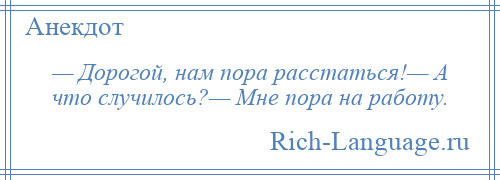 Анекдот

— Дорогой, нам пора расстаться!— А что случилось?— Мне пора на работу.

Rich-Language.ru